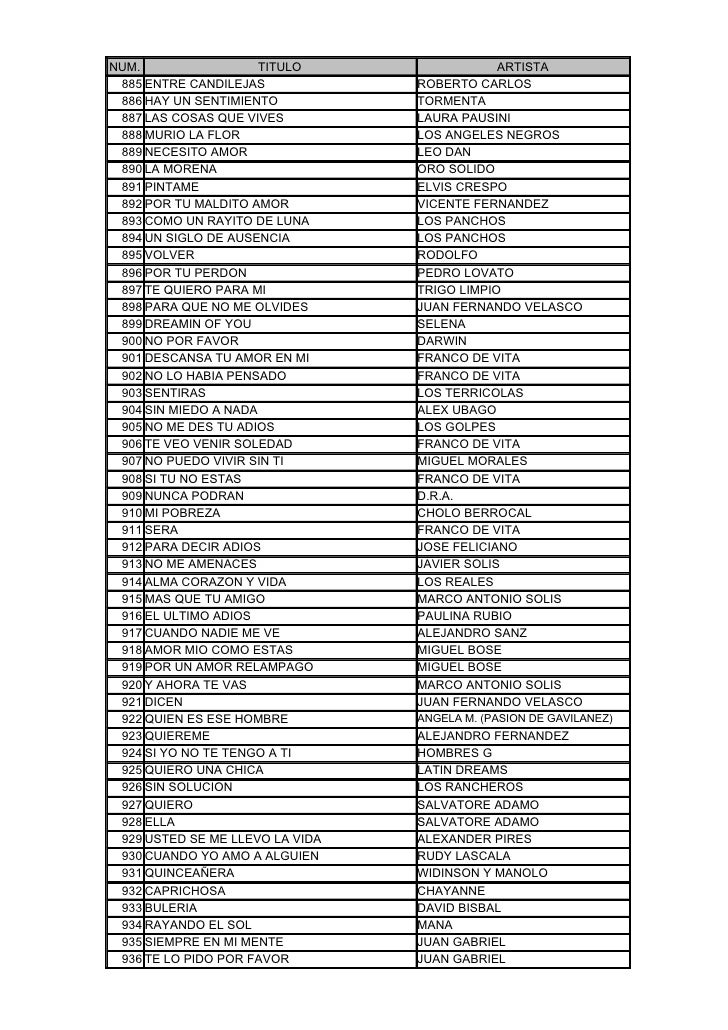 | NUM. | TITULO | ARTISTA |
|---|---|---|
| 885 | ENTRE CANDILEJAS | ROBERTO CARLOS |
| 886 | HAY UN SENTIMIENTO | TORMENTA |
| 887 | LAS COSAS QUE VIVES | LAURA PAUSINI |
| 888 | MURIO LA FLOR | LOS ANGELES NEGROS |
| 889 | NECESITO AMOR | LEO DAN |
| 890 | LA MORENA | ORO SOLIDO |
| 891 | PINTAME | ELVIS CRESPO |
| 892 | POR TU MALDITO AMOR | VICENTE FERNANDEZ |
| 893 | COMO UN RAYITO DE LUNA | LOS PANCHOS |
| 894 | UN SIGLO DE AUSENCIA | LOS PANCHOS |
| 895 | VOLVER | RODOLFO |
| 896 | POR TU PERDON | PEDRO LOVATO |
| 897 | TE QUIERO PARA MI | TRIGO LIMPIO |
| 898 | PARA QUE NO ME OLVIDES | JUAN FERNANDO VELASCO |
| 899 | DREAMIN OF YOU | SELENA |
| 900 | NO POR FAVOR | DARWIN |
| 901 | DESCANSA TU AMOR EN MI | FRANCO DE VITA |
| 902 | NO LO HABIA PENSADO | FRANCO DE VITA |
| 903 | SENTIRAS | LOS TERRICOLAS |
| 904 | SIN MIEDO A NADA | ALEX UBAGO |
| 905 | NO ME DES TU ADIOS | LOS GOLPES |
| 906 | TE VEO VENIR SOLEDAD | FRANCO DE VITA |
| 907 | NO PUEDO VIVIR SIN TI | MIGUEL MORALES |
| 908 | SI TU NO ESTAS | FRANCO DE VITA |
| 909 | NUNCA PODRAN | D.R.A. |
| 910 | MI POBREZA | CHOLO BERROCAL |
| 911 | SERA | FRANCO DE VITA |
| 912 | PARA DECIR ADIOS | JOSE FELICIANO |
| 913 | NO ME AMENACES | JAVIER SOLIS |
| 914 | ALMA CORAZON Y VIDA | LOS REALES |
| 915 | MAS QUE TU AMIGO | MARCO ANTONIO SOLIS |
| 916 | EL ULTIMO ADIOS | PAULINA RUBIO |
| 917 | CUANDO NADIE ME VE | ALEJANDRO SANZ |
| 918 | AMOR MIO COMO ESTAS | MIGUEL BOSE |
| 919 | POR UN AMOR RELAMPAGO | MIGUEL BOSE |
| 920 | Y AHORA TE VAS | MARCO ANTONIO SOLIS |
| 921 | DICEN | JUAN FERNANDO VELASCO |
| 922 | QUIEN ES ESE HOMBRE | ANGELA M. (PASION DE GAVILANEZ) |
| 923 | QUIEREME | ALEJANDRO FERNANDEZ |
| 924 | SI YO NO TE TENGO A TI | HOMBRES G |
| 925 | QUIERO UNA CHICA | LATIN DREAMS |
| 926 | SIN SOLUCION | LOS RANCHEROS |
| 927 | QUIERO | SALVATORE ADAMO |
| 928 | ELLA | SALVATORE ADAMO |
| 929 | USTED SE ME LLEVO LA VIDA | ALEXANDER PIRES |
| 930 | CUANDO YO AMO A ALGUIEN | RUDY LASCALA |
| 931 | QUINCEAÑERA | WIDINSON Y MANOLO |
| 932 | CAPRICHOSA | CHAYANNE |
| 933 | BULERIA | DAVID BISBAL |
| 934 | RAYANDO EL SOL | MANA |
| 935 | SIEMPRE EN MI MENTE | JUAN GABRIEL |
| 936 | TE LO PIDO POR FAVOR | JUAN GABRIEL |